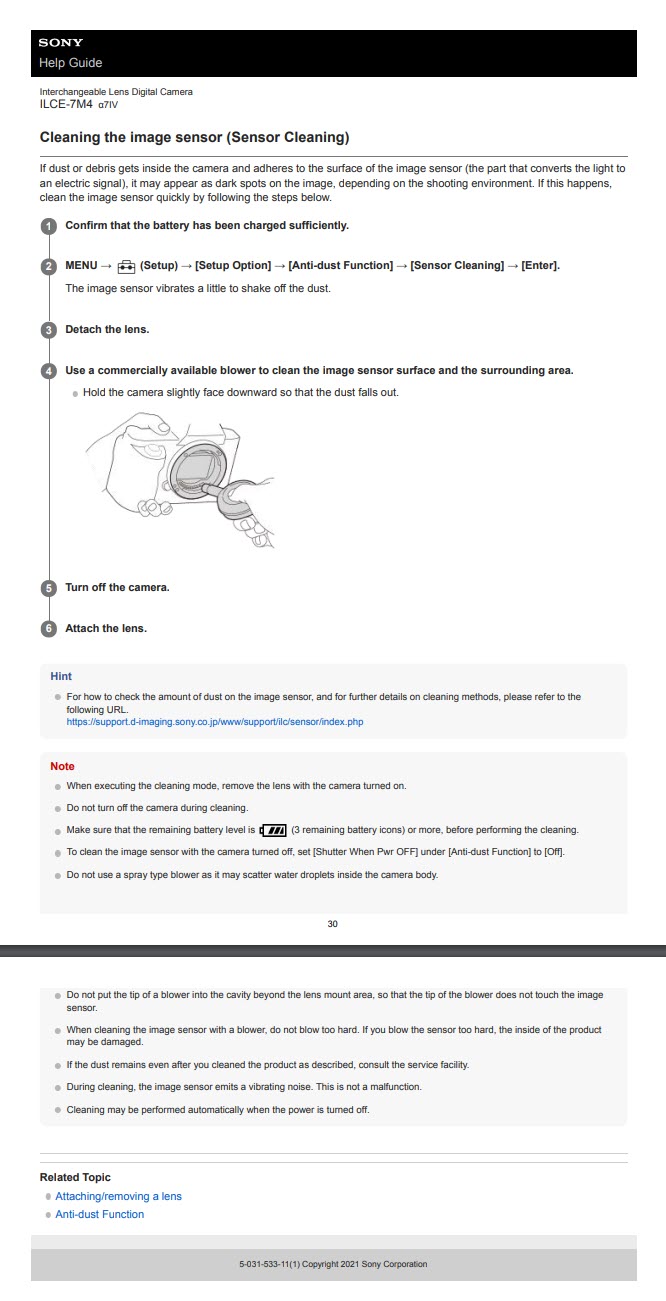 SONY
Help Guide

Interchangeable Lens Digital Camera
ILCE-7M4 α7IV

Cleaning the image sensor (Sensor Cleaning)

If dust or debris gets inside the camera and adheres to the surface of the image sensor (the part that converts the light to an electric signal), it may appear as dark spots on the image, depending on the shooting environment. If this happens, clean the image sensor quickly by following the steps below.

1 Confirm that the battery has been charged sufficiently.

2 MENU → (Setup) → [Setup Option] → [Anti-dust Function] → [Sensor Cleaning] → [Enter].

The image sensor vibrates a little to shake off the dust.

3 Detach the lens.

4 Use a commercially available blower to clean the image sensor surface and the surrounding area.

Hold the camera slightly face downward so that the dust falls out.

5 Turn off the camera.

6 Attach the lens.

Hint

For how to check the amount of dust on the image sensor, and for further details on cleaning methods, please refer to the following URL.
https://support.d-imaging.sony.co.jp/www/support/ilc/sensor/index.php

Note

When executing the cleaning mode, remove the lens with the camera turned on.

Do not turn off the camera during cleaning.

Make sure that the remaining battery level is (3 remaining battery icons) or more, before performing the cleaning.

To clean the image sensor with the camera turned off, set [Shutter When Pwr OFF] under [Anti-dust Function] to [Off].

Do not use a spray type blower as it may scatter water droplets inside the camera body.

30

Do not put the tip of a blower into the cavity beyond the lens mount area, so that the tip of the blower does not touch the image sensor.

When cleaning the image sensor with a blower, do not blow too hard. If you blow the sensor too hard, the inside of the product may be damaged.

If the dust remains even after you cleaned the product as described, consult the service facility.

During cleaning, the image sensor emits a vibrating noise. This is not a malfunction.

Cleaning may be performed automatically when the power is turned off.

Related Topic

Attaching/removing a lens
Anti-dust Function

5-031-533-11(1) Copyright 2021 Sony Corporation